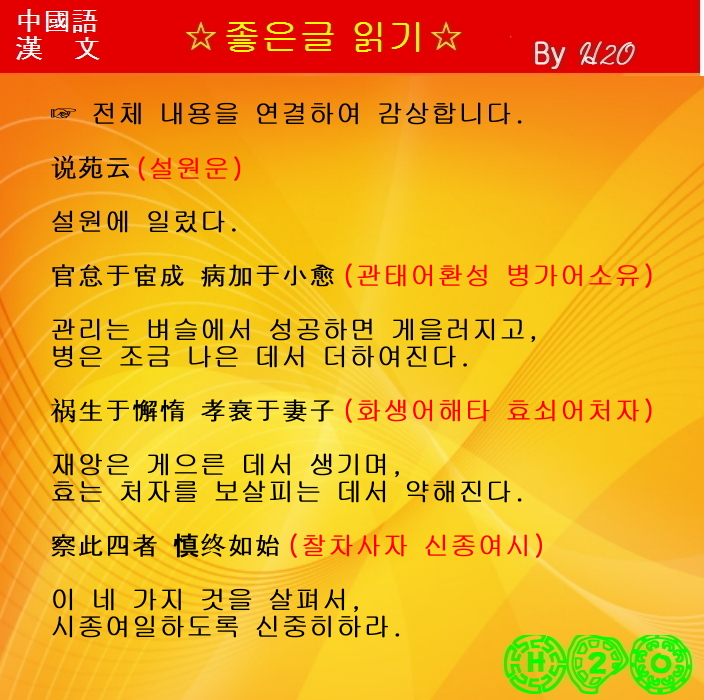 中國語
漢 文

☆좋은글 읽기☆

By H2O

☞ 전체 내용을 연결하여 감상합니다.

说苑云(설원운)

설원에 일렀다.

官怠于宦成 病加于小愈(관태어환성 병가어소유)

관리는 벼슬에서 성공하면 게을러지고,
병은 조금 나은 데서 더하여진다.

祸生于懈惰 孝衰于妻子(화생어해타 효쇠어처자)

재앙은 게으른 데서 생기며,
효는 처자를 보살피는 데서 약해진다.

察此四者 慎终如始(찰차사자 신종여시)

이 네 가지 것을 살펴서,
시종여일하도록 신중히하라.

H 2 O